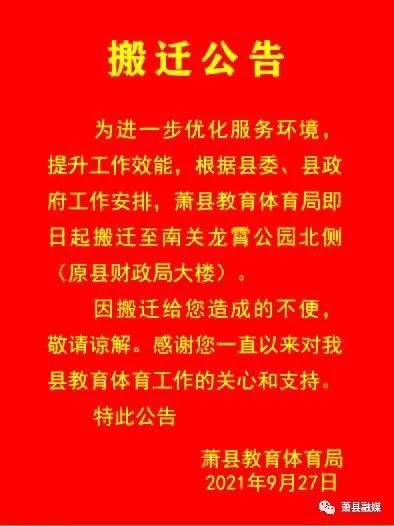 搬迁公告

为进一步优化服务环境，提升工作效能，根据县委、县政府工作安排，萧县教育体育局即日起搬迁至南关龙霄公园北侧（原县财政局大楼）。

因搬迁给您造成的不便，敬请谅解。感谢您一直以来对我县教育体育工作的关心和支持。

特此公告

萧县教育体育局
2021年9月27日

萧县融媒